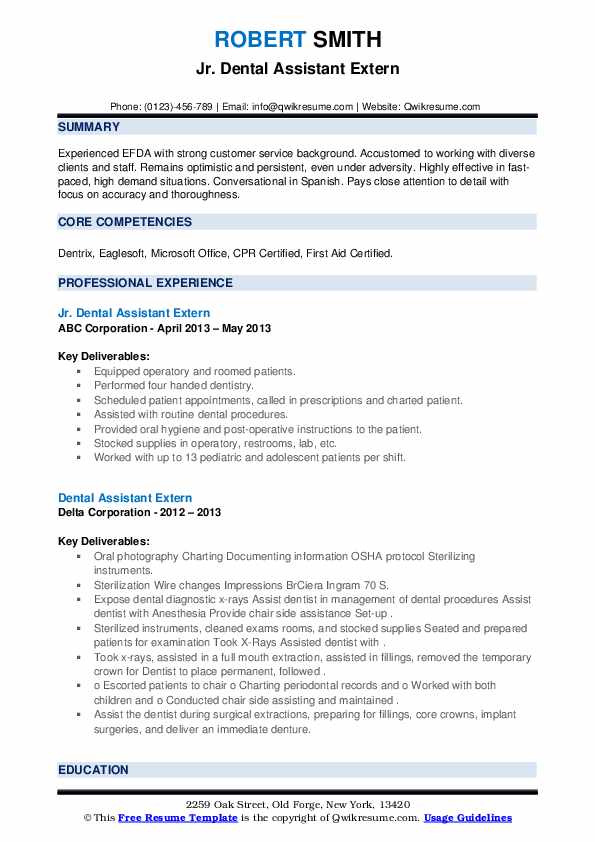 ROBERT SMITH
Jr. Dental Assistant Extern

Phone: (0123)-456-789 | Email: info@qwikresume.com | Website: Qwikresume.com

SUMMARY

Experienced EFDA with strong customer service background. Accustomed to working with diverse clients and staff. Remains optimistic and persistent, even under adversity. Highly effective in fast-paced, high demand situations. Conversational in Spanish. Pays close attention to detail with focus on accuracy and thoroughness.

CORE COMPETENCIES

Dentrix, Eaglesoft, Microsoft Office, CPR Certified, First Aid Certified.

PROFESSIONAL EXPERIENCE

Jr. Dental Assistant Extern
ABC Corporation - April 2013 – May 2013

Key Deliverables:
- Equipped operatory and roomed patients.
- Performed four handed dentistry.
- Scheduled patient appointments, called in prescriptions and charted patient.
- Assisted with routine dental procedures.
- Provided oral hygiene and post-operative instructions to the patient.
- Stocked supplies in operatory, restrooms, lab, etc.
- Worked with up to 13 pediatric and adolescent patients per shift.

Dental Assistant Extern
Delta Corporation - 2012 – 2013

Key Deliverables:
- Oral photography Charting Documenting information OSHA protocol Sterilizing instruments.
- Sterilization Wire changes Impressions BrCiera Ingram 70 S.
- Expose dental diagnostic x-rays Assist dentist in management of dental procedures Assist dentist with Anesthesia Provide chair side assistance Set-up .
- Sterilized instruments, cleaned exams rooms, and stocked supplies Seated and prepared patients for examination Took X-Rays Assisted dentist with .
- Took x-rays, assisted in a full mouth extraction, assisted in fillings, removed the temporary crown for Dentist to place permanent, followed .
- o Escorted patients to chair o Charting periodontal records and o Worked with both children and o Conducted chair side assisting and maintained .
- Assist the dentist during surgical extractions, preparing for fillings, core crowns, implant surgeries, and deliver an immediate denture.

EDUCATION

2259 Oak Street, Old Forge, New York, 13420
© This Free Resume Template is the copyright of Qwikresume.com. Usage Guidelines